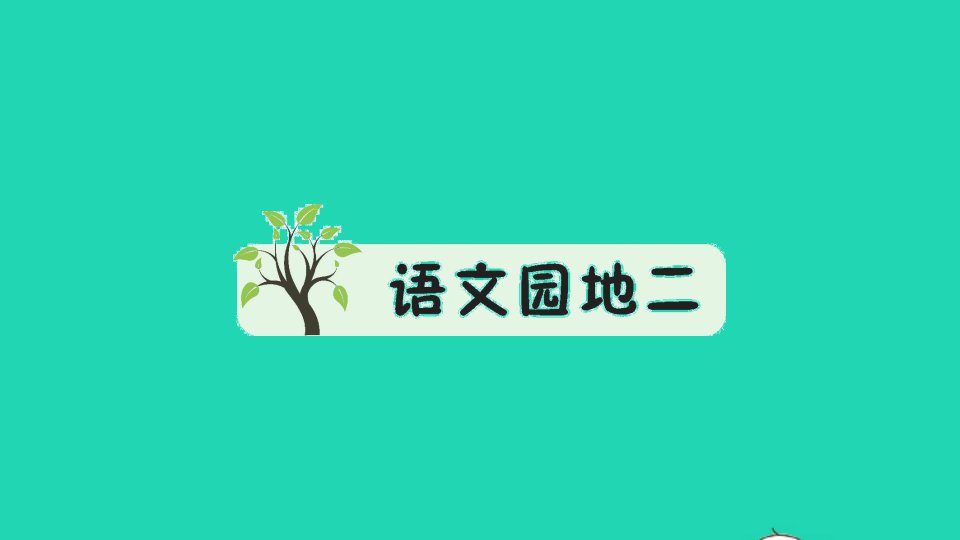 语文园地二